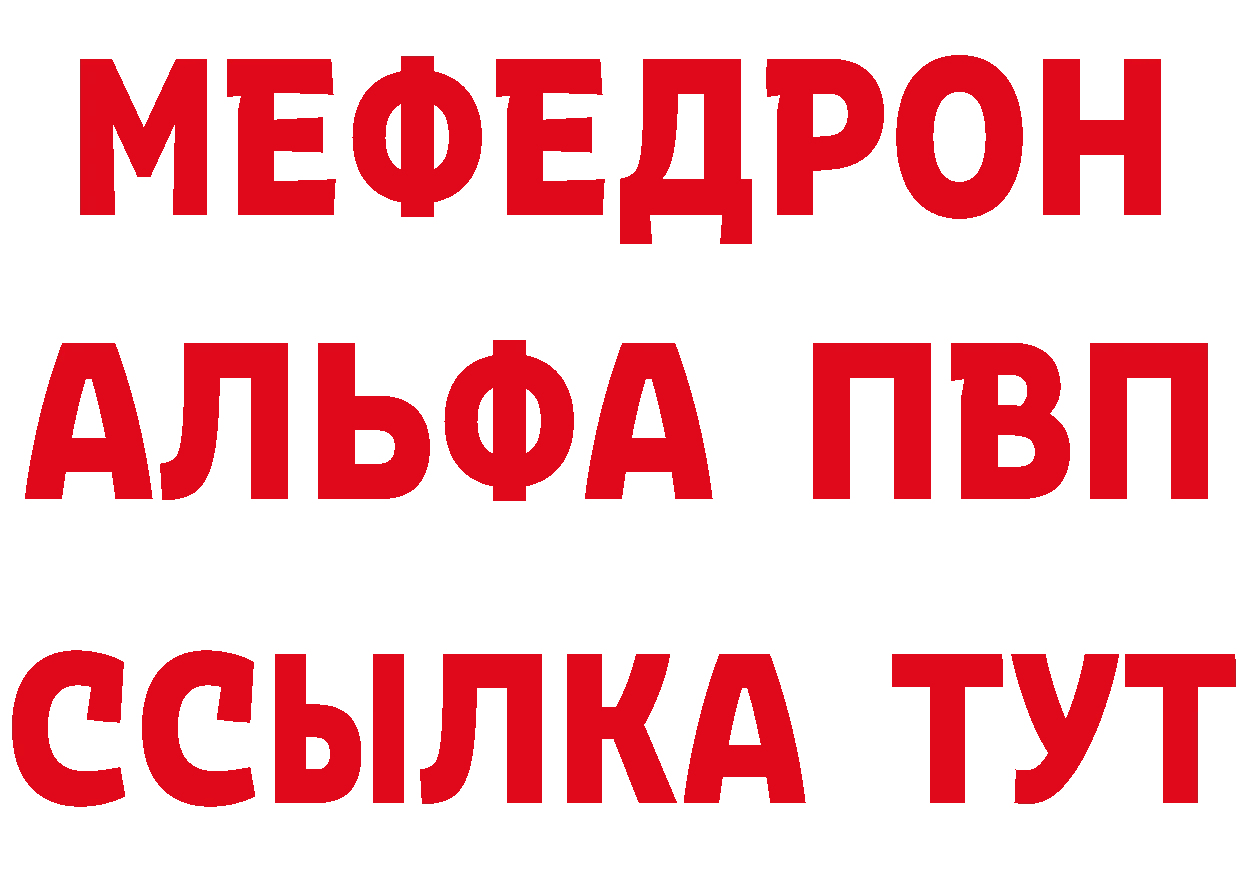 МЕФЕДРОН
АЛЬФА ПВП
ССЫЛКА ТУТ